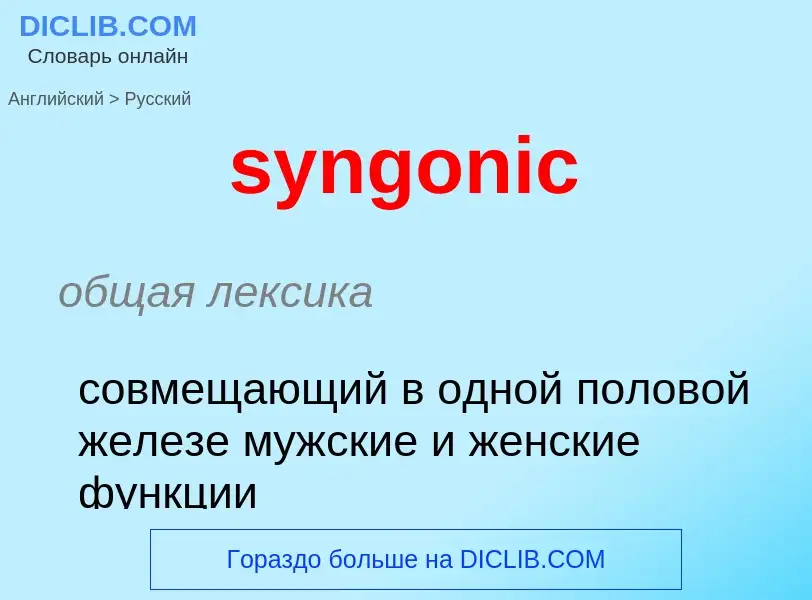 DICLIB.COM
Словарь онлайн

Английский > Русский

syngonic

общая лексика

совмещающий в одной половой железе мужские и женские функции

Гораздо больше на DICLIB.COM